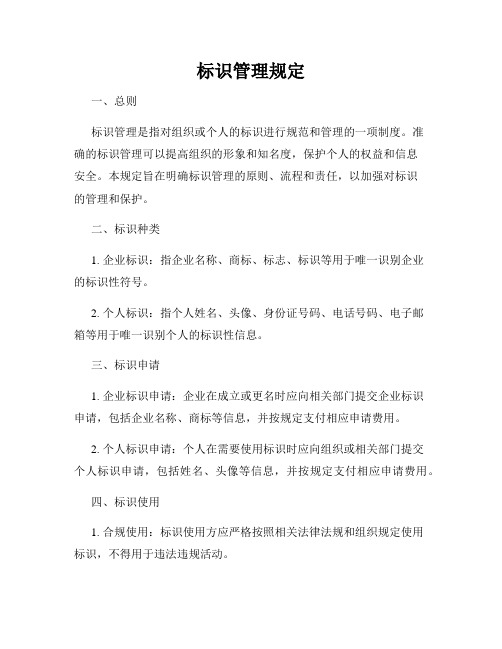 标识管理规定

一、总则

标识管理是指对组织或个人的标识进行规范和管理的一项制度。准确的标识管理可以提高组织的形象和知名度，保护个人的权益和信息安全。本规定旨在明确标识管理的原则、流程和责任，以加强对标识的管理和保护。

二、标识种类

1. 企业标识：指企业名称、商标、标志、标识等用于唯一识别企业的标识性符号。

2. 个人标识：指个人姓名、头像、身份证号码、电话号码、电子邮箱等用于唯一识别个人的标识性信息。

三、标识申请

1. 企业标识申请：企业在成立或更名时应向相关部门提交企业标识申请，包括企业名称、商标等信息，并按规定支付相应申请费用。

2. 个人标识申请：个人在需要使用标识时应向组织或相关部门提交个人标识申请，包括姓名、头像等信息，并按规定支付相应申请费用。

四、标识使用

1. 合规使用：标识使用方应严格按照相关法律法规和组织规定使用标识，不得用于违法违规活动。